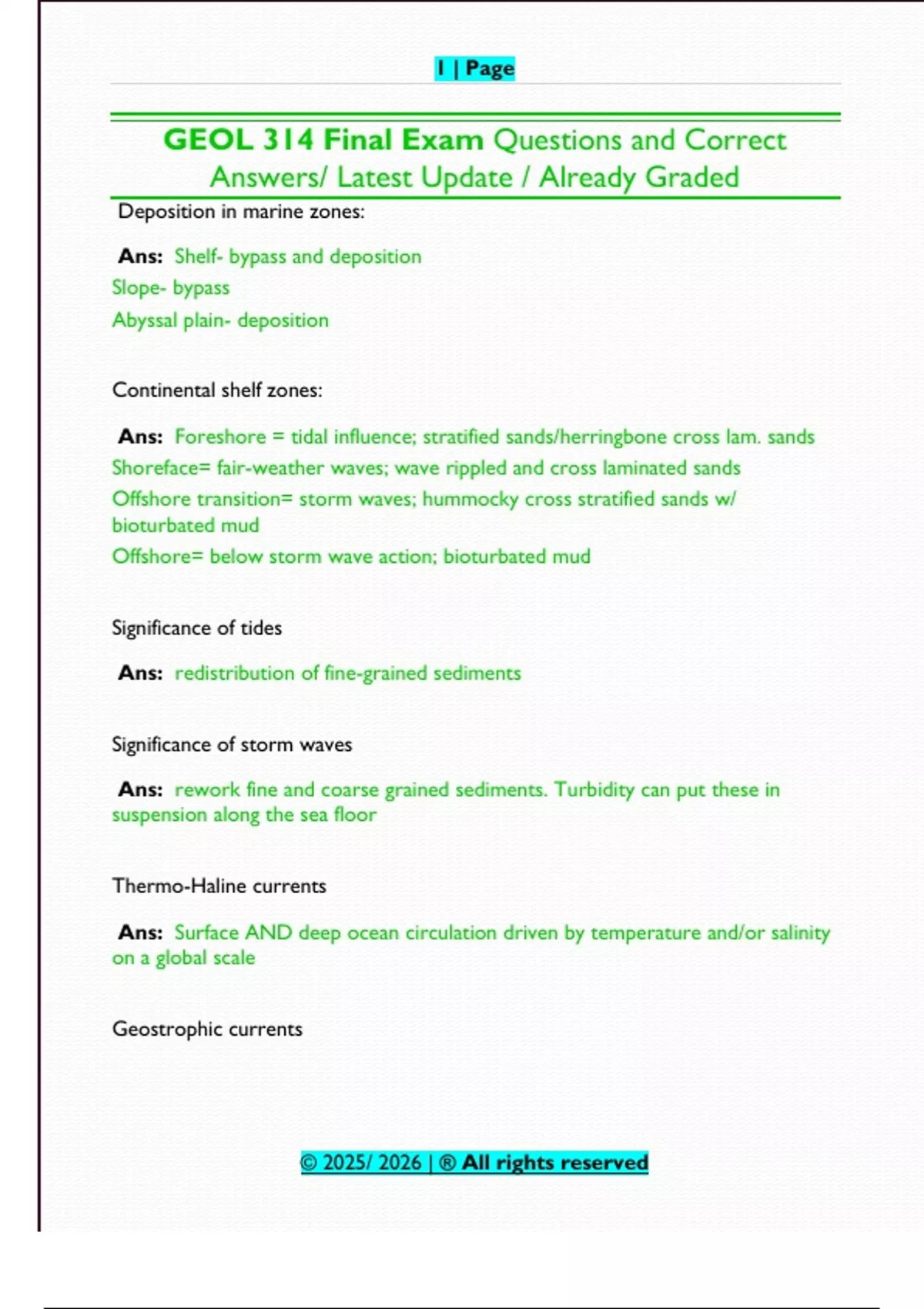 1 | Page

GEOL 314 Final Exam Questions and Correct Answers/ Latest Update / Already Graded

Deposition in marine zones:

Ans: Shelf- bypass and deposition
Slope- bypass
Abyssal plain- deposition

Continental shelf zones:

Ans: Foreshore = tidal influence; stratified sands/herringbone cross lam. sands
Shoreface= fair-weather waves; wave rippled and cross laminated sands
Offshore transition= storm waves; hummocky cross stratified sands w/ bioturbated mud
Offshore= below storm wave action; bioturbated mud

Significance of tides

Ans: redistribution of fine-grained sediments

Significance of storm waves

Ans: rework fine and coarse grained sediments. Turbidity can put these in suspension along the sea floor

Thermo-Haline currents

Ans: Surface AND deep ocean circulation driven by temperature and/or salinity on a global scale

Geostrophic currents

© 2025/ 2026 | ® All rights reserved